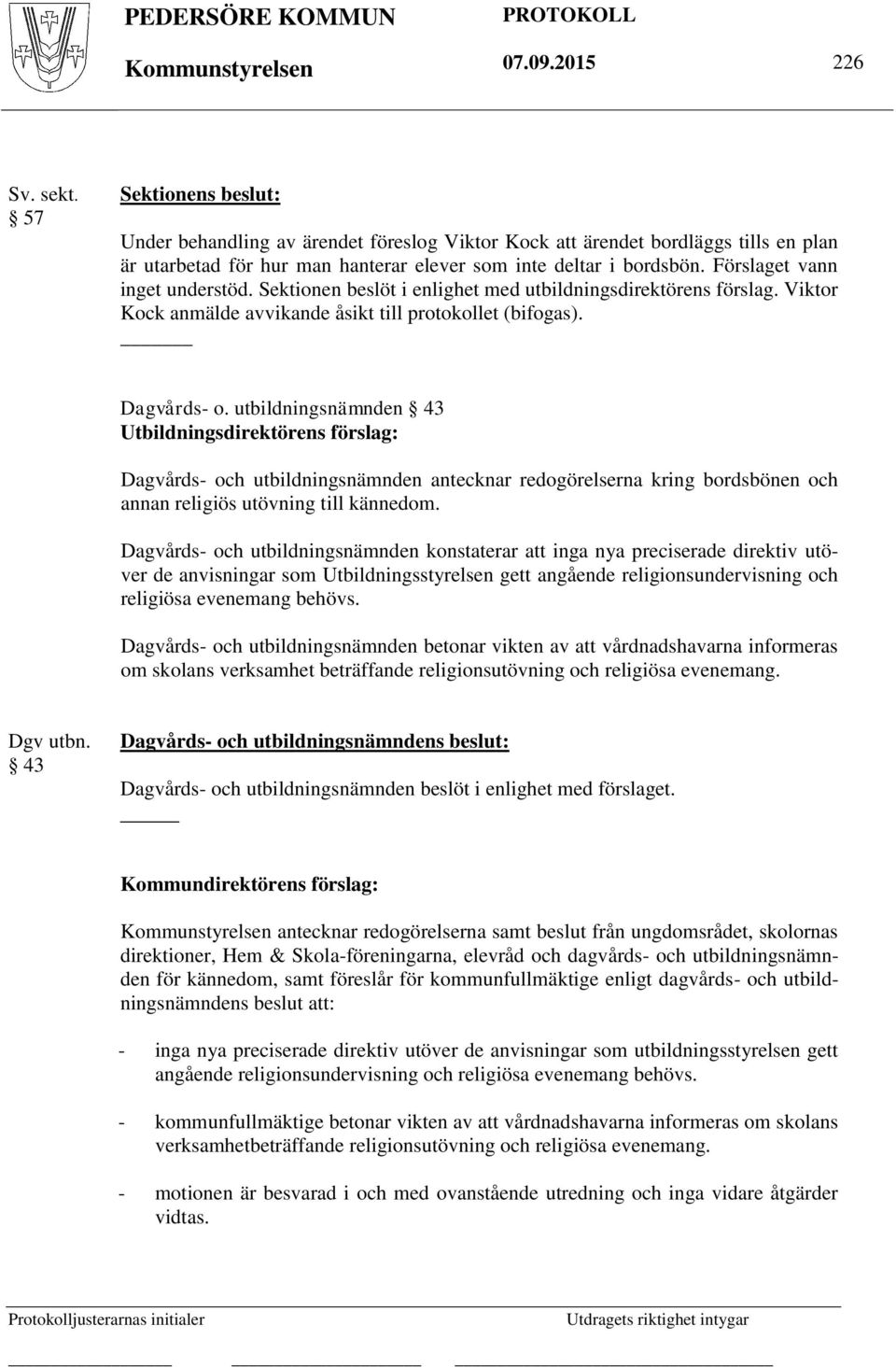 PEDERSÖRE KOMMUN PROTOKOLL
Kommunstyrelsen 07.09.2015 226

Sv. sekt.
§ 57

Sektionens beslut:

Under behandling av ärendet föreslog Viktor Kock att ärendet bordläggs tills en plan är utarbetad för hur man hanterar elever som inte deltar i bordsbön. Förslaget vann inget understöd. Sektionen beslöt i enlighet med utbildningsdirektörens förslag. Viktor Kock anmälde avvikande åsikt till protokollet (bifogas).

Dagvårds- o. utbildningsnämnden § 43
Utbildningsdirektörens förslag:

Dagvårds- och utbildningsnämnden antecknar redogörelserna kring bordsbönen och annan religiös utövning till kännedom.

Dagvårds- och utbildningsnämnden konstaterar att inga nya preciserade direktiv utöver de anvisningar som Utbildningsstyrelsen gett angående religionsundervisning och religiösa evenemang behövs.

Dagvårds- och utbildningsnämnden betonar vikten av att vårdnadshavarna informeras om skolans verksamhet beträffande religionsutövning och religiösa evenemang.

Dgv utbn.
§ 43

Dagvårds- och utbildningsnämndens beslut:

Dagvårds- och utbildningsnämnden beslöt i enlighet med förslaget.

Kommundirektörens förslag:

Kommunstyrelsen antecknar redogörelserna samt beslut från ungdomsrådet, skolornas direktioner, Hem & Skola-föreningarna, elevråd och dagvårds- och utbildningsnämnden för kännedom, samt föreslår för kommunfullmäktige enligt dagvårds- och utbildningsnämndens beslut att:

- inga nya preciserade direktiv utöver de anvisningar som utbildningsstyrelsen gett angående religionsundervisning och religiösa evenemang behövs.

- kommunfullmäktige betonar vikten av att vårdnadshavarna informeras om skolans verksamhetbeträffande religionsutövning och religiösa evenemang.

- motionen är besvarad i och med ovanstående utredning och inga vidare åtgärder vidtas.

Protokolljusterarnas initialer Utdragets riktighet intygar